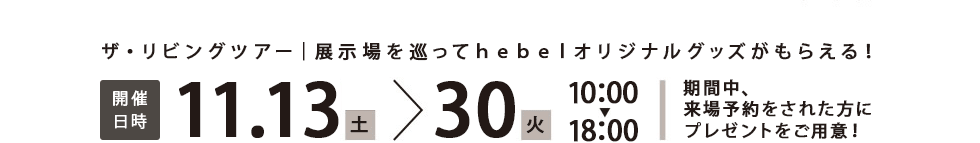 ザ・リビングツアー｜展示場を巡ってhebelオリジナルグッズがもらえる！

開催日時 11.13 土 ＞ 30 火 10:00 ▼ 18:00

期間中、来場予約をされた方にプレゼントをご用意！